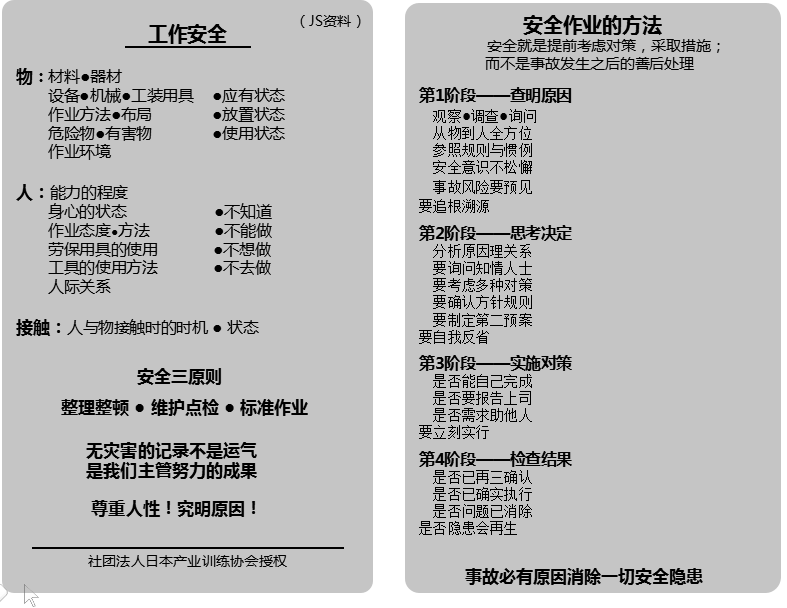 （JS资料）

工作安全

物：材料●器材
设备●机械●工装用具　●应有状态
作业方法●布局　●放置状态
危险物●有害物　●使用状态
作业环境

人：能力的程度
身心的状态　●不知道
作业态度●方法　●不能做
劳保用具的使用　●不想做
工具的使用方法　●不去做
人际关系

接触：人与物接触时的时机 ● 状态

安全三原则

整理整顿 ● 维护点检 ● 标准作业

无灾害的记录不是运气
是我们主管努力的成果

尊重人性！究明原因！

社团法人日本产业训练协会授权

安全作业的方法
安全就是提前考虑对策，采取措施；
而不是事故发生之后的善后处理

第1阶段——查明原因
观察●调查●询问
从物到人全方位
参照规则与惯例
安全意识不松懈
事故风险要预见
要追根溯源

第2阶段——思考决定
分析原因理关系
要询问知情人士
要考虑多种对策
要确认方针规则
要制定第二预案
要自我反省

第3阶段——实施对策
是否能自己完成
是否要报告上司
是否需求助他人
要立刻实行

第4阶段——检查结果
是否已再三确认
是否已确实执行
是否问题已消除
是否隐患会再生

事故必有原因消除一切安全隐患